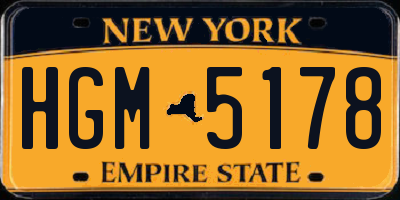 NEW YORK

HGM 5178

EMPIRE STATE